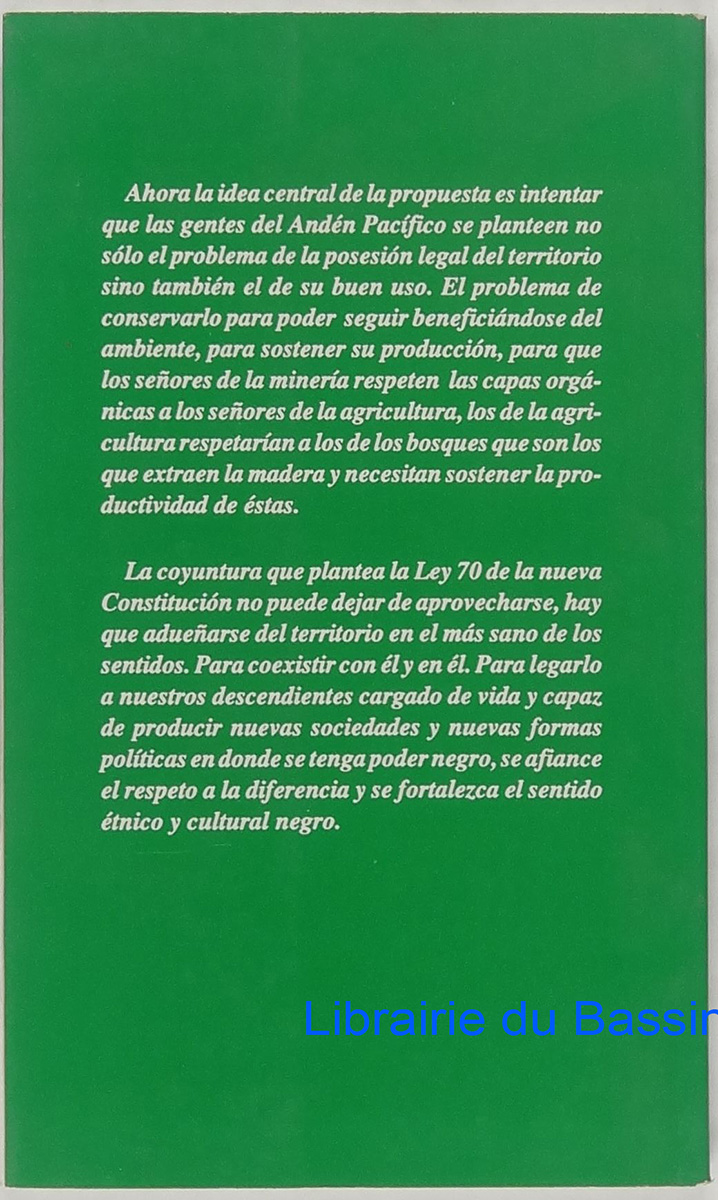 Ahora la idea central de la propuesta es intentar que las gentes del Andén Pacífico se planteen no sólo el problema de la posesión legal del territorio sino también el de su buen uso. El problema de conservarlo para poder seguir beneficiándose del ambiente, para sostener su producción, para que los señores de la minería respeten las capas orgánicas a los señores de la agricultura, los de la agricultura respetarían a los de los bosques que son los que extraen la madera y necesitan sostener la productividad de éstas.

La coyuntura que plantea la Ley 70 de la nueva Constitución no puede dejar de aprovecharse, hay que adueñarse del territorio en el más sano de los sentidos. Para coexistir con él y en él. Para legarlo a nuestros descendientes cargado de vida y capaz de producir nuevas sociedades y nuevas formas políticas en donde se tenga poder negro, se afiance el respeto a la diferencia y se fortalezca el sentido étnico y cultural negro.

Librairie du Bassin